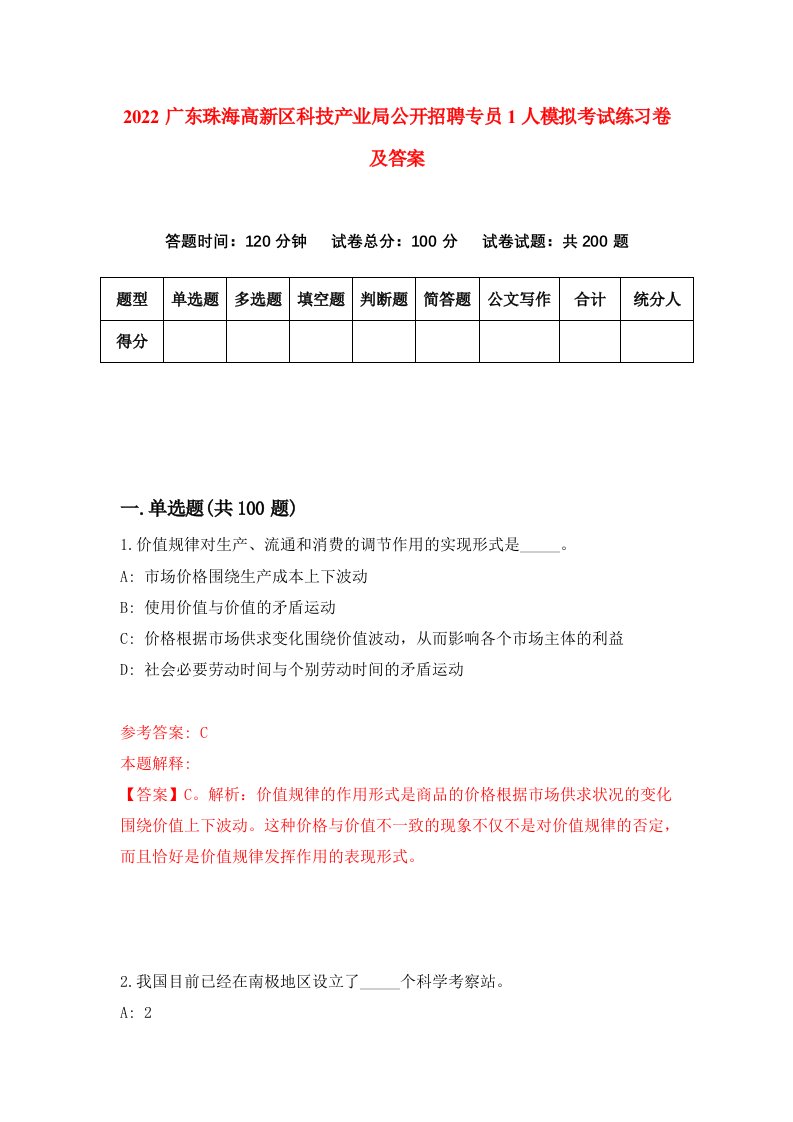 2022 广东珠海高新区科技产业局公开招聘专员 1 人模拟考试练习卷及答案

答题时间：120 分钟　试卷总分：100 分　试卷试题：共 200 题

| 题型 | 单选题 | 多选题 | 填空题 | 判断题 | 简答题 | 公文写作 | 合计 | 统分人 |
|---|---|---|---|---|---|---|---|---|
| 得分 | | | | | | | | |

一.单选题(共 100 题)

1.价值规律对生产、流通和消费的调节作用的实现形式是_____。

A: 市场价格围绕生产成本上下波动

B: 使用价值与价值的矛盾运动

C: 价格根据市场供求变化围绕价值波动，从而影响各个市场主体的利益

D: 社会必要劳动时间与个别劳动时间的矛盾运动

参考答案: C

本题解释:

【答案】C。解析：价值规律的作用形式是商品的价格根据市场供求状况的变化围绕价值上下波动。这种价格与价值不一致的现象不仅不是对价值规律的否定，而且恰好是价值规律发挥作用的表现形式。

2.我国目前已经在南极地区设立了_____个科学考察站。

A: 2